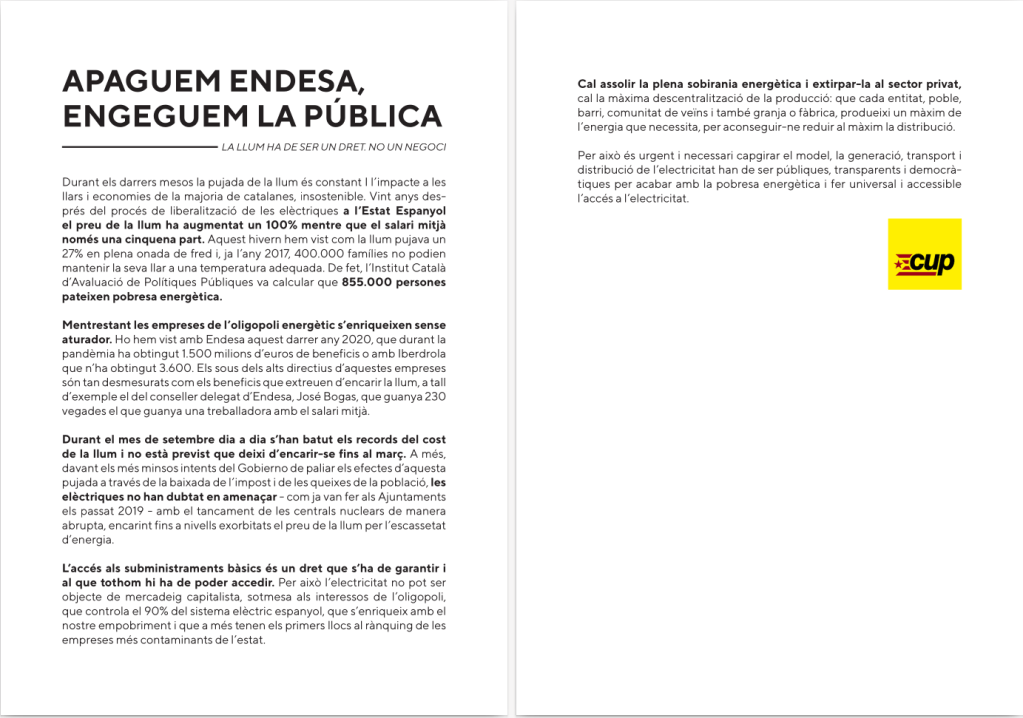 APAGUEM ENDESA, ENGEGUEM LA PÚBLICA

LA LLUM HA DE SER UN DRET. NO UN NEGOCI

Durant els darrers mesos la pujada de la llum és constant I l'impacte a les llars i economies de la majoria de catalanes, insostenible. Vint anys després del procés de liberalització de les elèctriques a l'Estat Espanyol el preu de la llum ha augmentat un 100% mentre que el salari mitjà només una cinquena part. Aquest hivern hem vist com la llum pujava un 27% en plena onada de fred i, ja l'any 2017, 400.000 famílies no podien mantenir la seva llar a una temperatura adequada. De fet, l'Institut Català d'Avaluació de Polítiques Públiques va calcular que 855.000 persones pateixen pobresa energètica.

Mentrestant les empreses de l'oligopoli energètic s'enriqueixen sense aturador. Ho hem vist amb Endesa aquest darrer any 2020, que durant la pandèmia ha obtingut 1.500 milions d'euros de beneficis o amb Iberdrola que n'ha obtingut 3.600. Els sous dels alts directius d'aquestes empreses són tan desmesurats com els beneficis que extreuen d'encarir la llum, a tall d'exemple el del conseller delegat d'Endesa, José Bogas, que guanya 230 vegades el que guanya una treballadora amb el salari mitjà.

Durant el mes de setembre dia a dia s'han batut els records del cost de la llum i no està previst que deixi d'encarir-se fins al març. A més, davant els més minsos intents del Gobierno de paliar els efectes d'aquesta pujada a través de la baixada de l'impost i de les queixes de la població, les elèctriques no han dubtat en amenaçar - com ja van fer als Ajuntaments els passat 2019 - amb el tancament de les centrals nuclears de manera abrupta, encarint fins a nivells exorbitats el preu de la llum per l'escassetat d'energia.

L'accés als subministraments bàsics és un dret que s'ha de garantir i al que tothom hi ha de poder accedir. Per això l'electricitat no pot ser objecte de mercadeig capitalista, sotmesa als interessos de l'oligopoli, que controla el 90% del sistema elèctric espanyol, que s'enriqueix amb el nostre empobriment i que a més tenen els primers llocs al rànquing de les empreses més contaminants de l'estat.

Cal assolir la plena sobirania energètica i extirpar-la al sector privat, cal la màxima descentralització de la producció: que cada entitat, poble, barri, comunitat de veïns i també granja o fàbrica, produeixi un màxim de l'energia que necessita, per aconseguir-ne reduir al màxim la distribució.

Per això és urgent i necessari capgirar el model, la generació, transport i distribució de l'electricitat han de ser públiques, transparents i democràtiques per acabar amb la pobresa energètica i fer universal i accessible l'accés a l'electricitat.

cup